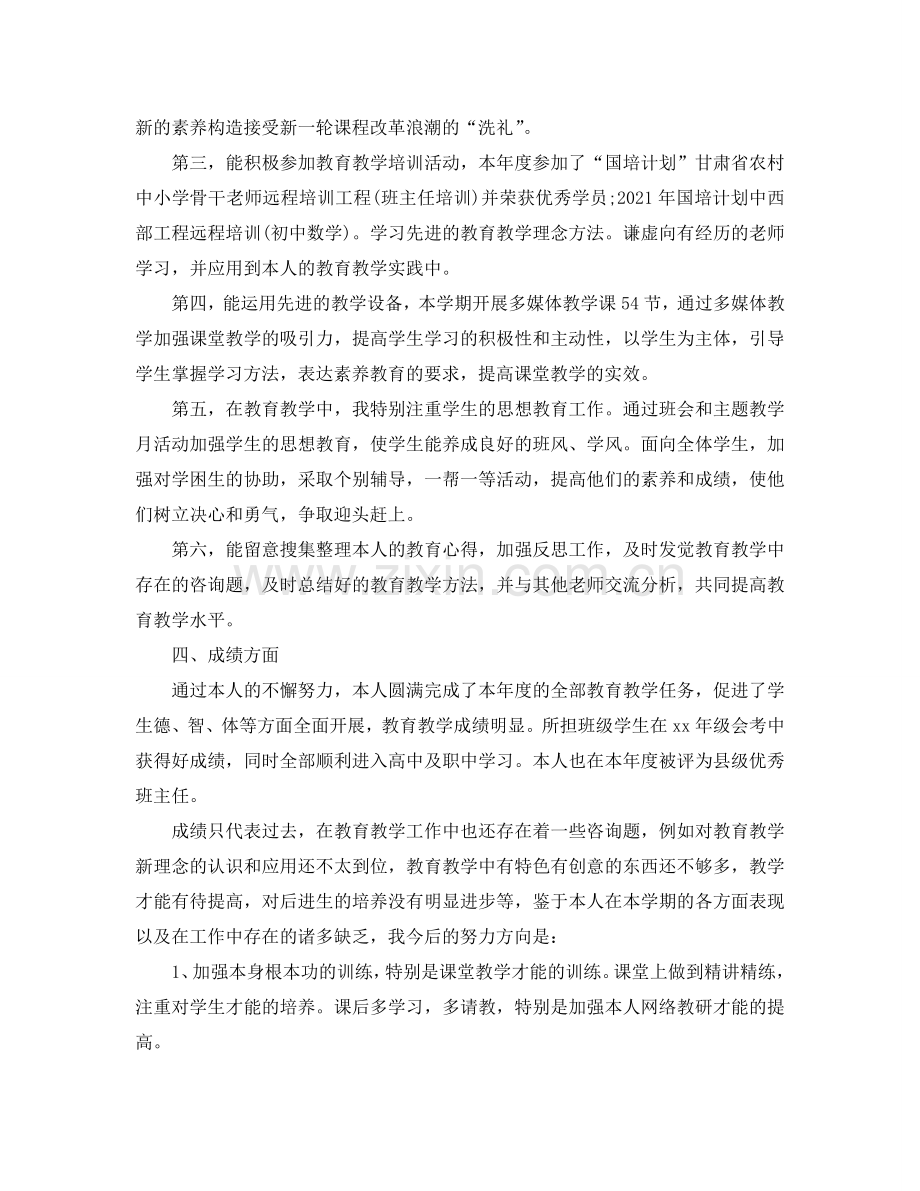 新的素养构造接受新一轮课程改革浪潮的“洗礼”。

第三，能积极参加教育教学培训活动，本年度参加了“国培计划”甘肃省农村中小学骨干老师远程培训工程(班主任培训)并荣获优秀学员;2021年国培计划中西部工程远程培训(初中数学)。学习先进的教育教学理念方法。谦虚向有经历的老师学习，并应用到本人的教育教学实践中。

第四，能运用先进的教学设备，本学期开展多媒体教学课54节，通过多媒体教学加强课堂教学的吸引力，提高学生学习的积极性和主动性，以学生为主体，引导学生掌握学习方法，表达素养教育的要求，提高课堂教学的实效。

第五，在教育教学中，我特别注重学生的思想教育工作。通过班会和主题教学月活动加强学生的思想教育，使学生能养成良好的班风、学风。面向全体学生，加强对学困生的协助，采取个别辅导，一帮一等活动，提高他们的素养和成绩，使他们树立决心和勇气，争取迎头赶上。

第六，能留意搜集整理本人的教育心得，加强反思工作，及时发觉教育教学中存在的咨询题，及时总结好的教育教学方法，并与其他老师交流分析，共同提高教育教学水平。

四、成绩方面

通过本人的不懈努力，本人圆满完成了本年度的全部教育教学任务，促进了学生德、智、体等方面全面开展，教育教学成绩明显。所担班级学生在xx年级会考中获得好成绩，同时全部顺利进入高中及职中学习。本人也在本年度被评为县级优秀班主任。

成绩只代表过去，在教育教学工作中也还存在着一些咨询题，例如对教育教学新理念的认识和应用还不太到位，教育教学中有特色有创意的东西还不够多，教学才能有待提高，对后进生的培养没有明显进步等，鉴于本人在本学期的各方面表现以及在工作中存在的诸多缺乏，我今后的努力方向是：

1、加强本身根本功的训练，特别是课堂教学才能的训练。课堂上做到精讲精练，注重对学生才能的培养。课后多学习，多请教，特别是加强本人网络教研才能的提高。

www.zixin.com.cn